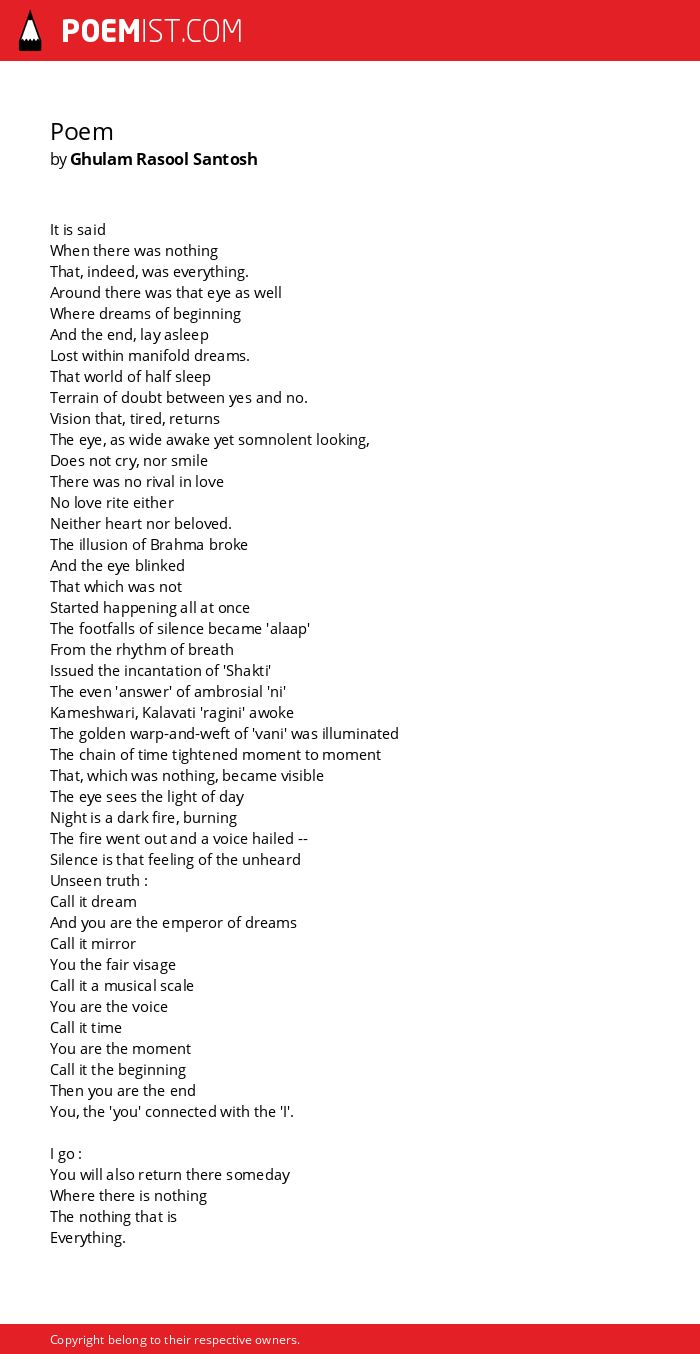 POEMIST.COM

Poem
by Ghulam Rasool Santosh

It is said
When there was nothing
That, indeed, was everything.
Around there was that eye as well
Where dreams of beginning
And the end, lay asleep
Lost within manifold dreams.
That world of half sleep
Terrain of doubt between yes and no.
Vision that, tired, returns
The eye, as wide awake yet somnolent looking,
Does not cry, nor smile
There was no rival in love
No love rite either
Neither heart nor beloved.
The illusion of Brahma broke
And the eye blinked
That which was not
Started happening all at once
The footfalls of silence became 'alaap'
From the rhythm of breath
Issued the incantation of 'Shakti'
The even 'answer' of ambrosial 'ni'
Kameshwari, Kalavati 'ragini' awoke
The golden warp-and-weft of 'vani' was illuminated
The chain of time tightened moment to moment
That, which was nothing, became visible
The eye sees the light of day
Night is a dark fire, burning
The fire went out and a voice hailed --
Silence is that feeling of the unheard
Unseen truth :
Call it dream
And you are the emperor of dreams
Call it mirror
You the fair visage
Call it a musical scale
You are the voice
Call it time
You are the moment
Call it the beginning
Then you are the end
You, the 'you' connected with the 'I'.

I go :
You will also return there someday
Where there is nothing
The nothing that is
Everything.

Copyright belong to their respective owners.